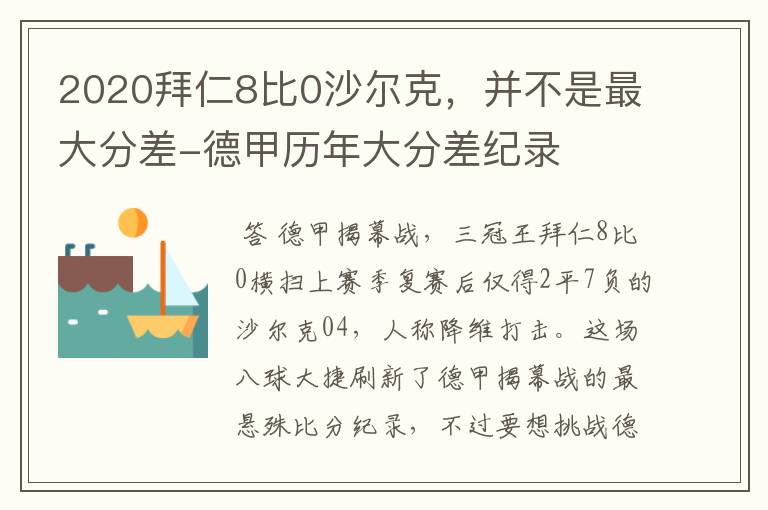 2020拜仁8比0沙尔克，并不是最大分差-德甲历年大分差纪录

答 德甲揭幕战，三冠王拜仁8比0横扫上赛季复赛后仅得2平7负的沙尔克04，人称降维打击。这场八球大捷刷新了德甲揭幕战的最悬殊比分纪录，不过要想挑战德